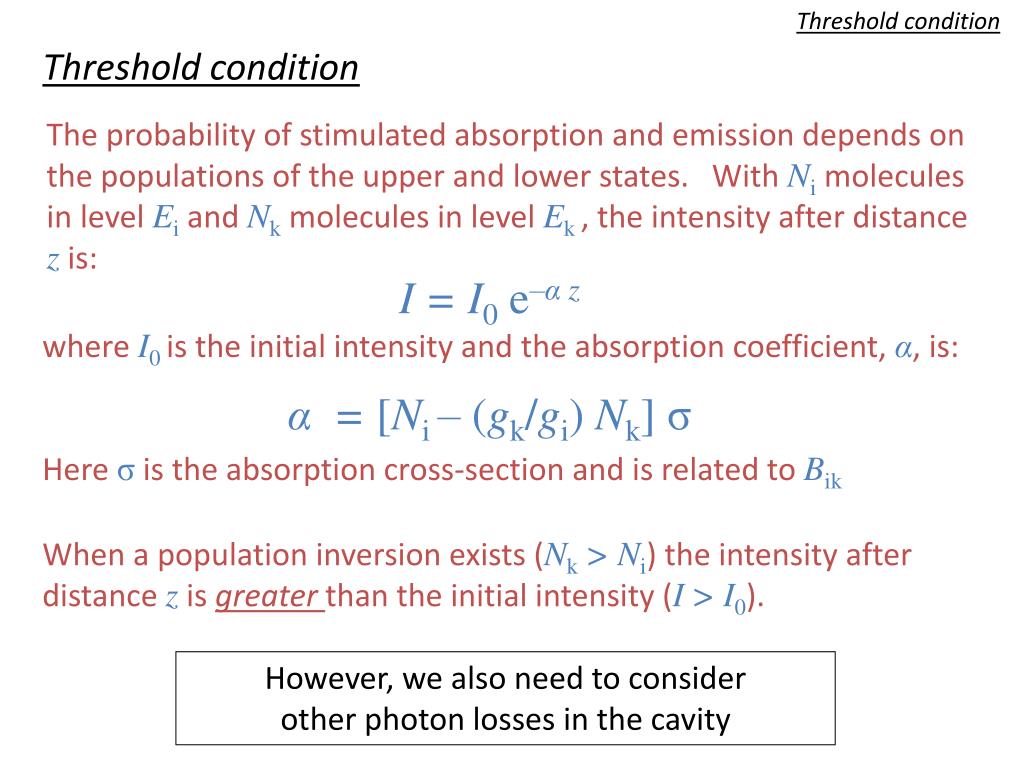 Threshold condition

Threshold condition

The probability of stimulated absorption and emission depends on the populations of the upper and lower states. With $N_i$ molecules in level $E_i$ and $N_k$ molecules in level $E_k$ , the intensity after distance $z$ is:

$I = I_0 e^{-\alpha z}$

where $I_0$ is the initial intensity and the absorption coefficient, $\alpha$, is:

$\alpha = [N_i - (g_k/g_i) N_k] \sigma$

Here $\sigma$ is the absorption cross-section and is related to $B_{ik}$

When a population inversion exists ($N_k > N_i$) the intensity after distance $z$ is greater than the initial intensity ($I > I_0$).

However, we also need to consider other photon losses in the cavity